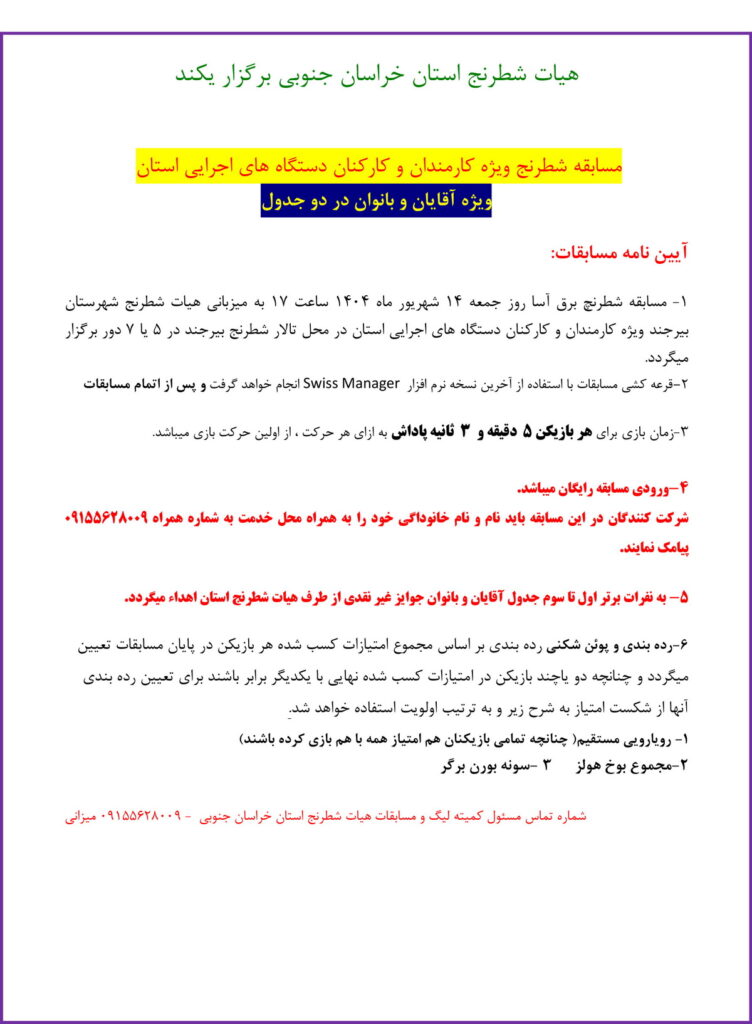 هیات شطرنج استان خراسان جنوبی برگزار یکند

مسابقه شطرنج ویژه کارمندان و کارکنان دستگاه های اجرایی استان
ویژه آقایان و بانوان در دو جدول

آیین نامه مسابقات:

۱- مسابقه شطرنج برق آسا روز جمعه ۱۴ شهریور ماه ۱۴۰۴ ساعت ۱۷ به میزبانی هیات شطرنج شهرستان بیرجند ویژه کارمندان و کارکنان دستگاه های اجرایی استان در محل تالار شطرنج بیرجند در ۵ یا ۷ دور برگزار میگردد.
۲-قرعه کشی مسابقات با استفاده از آخرین نسخه نرم افزار Swiss Manager انجام خواهد گرفت و پس از اتمام مسابقات

۳-زمان بازی برای هر بازیکن ۵ دقیقه و ۳ ثانیه پاداش به ازای هر حرکت ، از اولین حرکت بازی میباشد.

۴-ورودی مسابقه رایگان میباشد.
شرکت کنندگان در این مسابقه باید نام و نام خانوادگی خود را به همراه محل خدمت به شماره همراه ۰۹۱۵۵۶۲۸۰۰۹ پیامک نمایند.

۵- به نفرات برتر اول تا سوم جدول آقایان و بانوان جوایز غیر نقدی از طرف هیات شطرنج استان اهداء میگردد.

۶-رده بندی و پوئن شکنی رده بندی بر اساس مجموع امتیازات کسب شده هر بازیکن در پایان مسابقات تعیین میگردد و چنانچه دو یاچند بازیکن در امتیازات کسب شده نهایی با یکدیگر برابر باشند برای تعیین رده بندی آنها از شکست امتیاز به شرح زیر و به ترتیب اولویت استفاده خواهد شد.
۱- رویارویی مستقیم( چنانچه تمامی بازیکنان هم امتیاز همه با هم بازی کرده باشند)
۲-مجموع بوخ هولز ۳ -سونه بورن برگر

شماره تماس مسئول کمیته لیگ و مسابقات هیات شطرنج استان خراسان جنوبی - ۰۹۱۵۵۶۲۸۰۰۹ میزانی